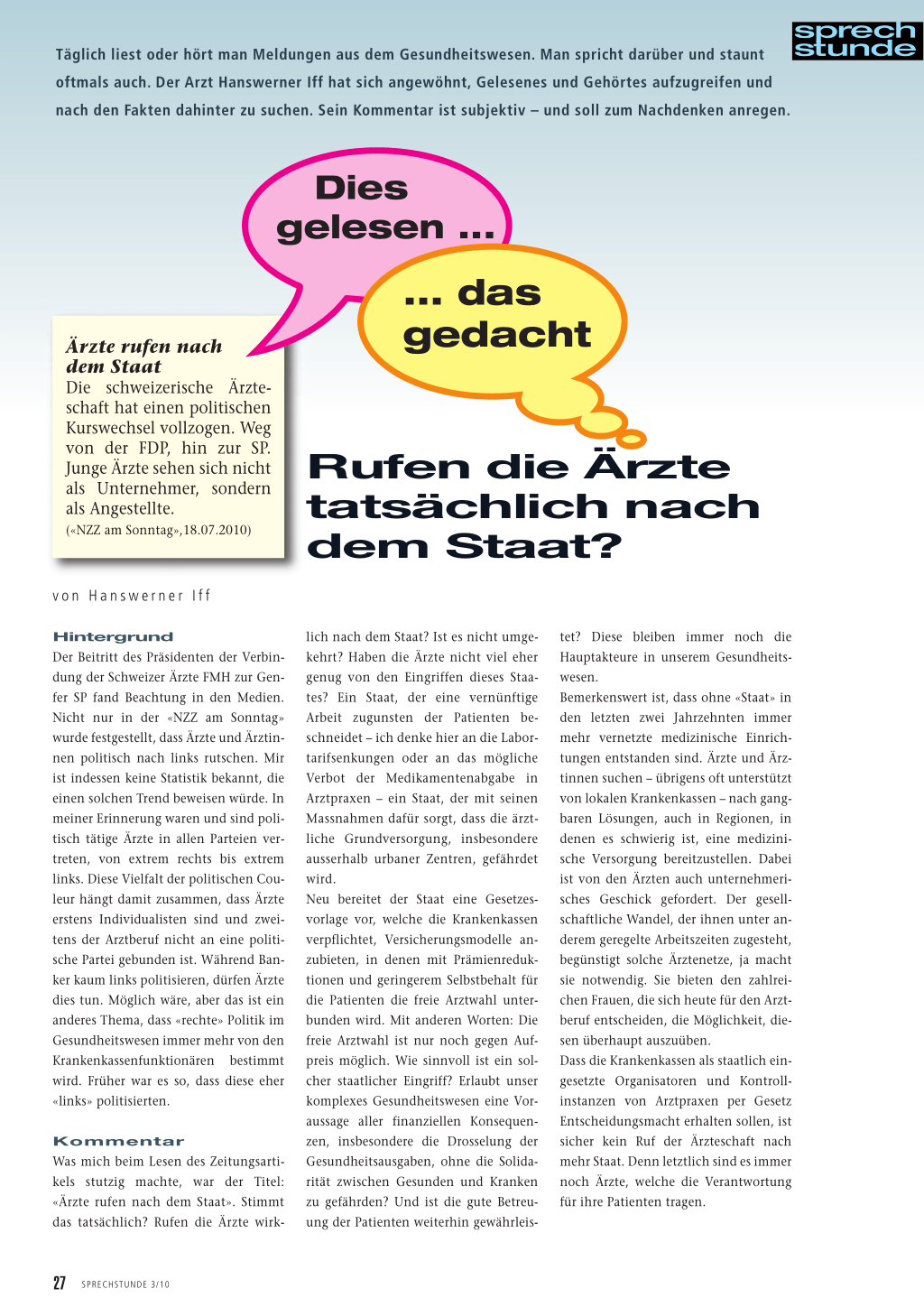 sprech stunde

Täglich liest oder hört man Meldungen aus dem Gesundheitswesen. Man spricht darüber und staunt oftmals auch. Der Arzt Hanswerner Iff hat sich angewöhnt, Gelesenes und Gehörtes aufzugreifen und nach den Fakten dahinter zu suchen. Sein Kommentar ist subjektiv – und soll zum Nachdenken anregen.

Dies gelesen …

… das gedacht

Ärzte rufen nach dem Staat
Die schweizerische Ärzteschaft hat einen politischen Kurswechsel vollzogen. Weg von der FDP, hin zur SP. Junge Ärzte sehen sich nicht als Unternehmer, sondern als Angestellte.
(«NZZ am Sonntag»,18.07.2010)

Rufen die Ärzte tatsächlich nach dem Staat?

von Hanswerner Iff

Hintergrund
Der Beitritt des Präsidenten der Verbindung der Schweizer Ärzte FMH zur Genfer SP fand Beachtung in den Medien. Nicht nur in der «NZZ am Sonntag» wurde festgestellt, dass Ärzte und Ärztinnen politisch nach links rutschen. Mir ist indessen keine Statistik bekannt, die einen solchen Trend beweisen würde. In meiner Erinnerung waren und sind politisch tätige Ärzte in allen Parteien vertreten, von extrem rechts bis extrem links. Diese Vielfalt der politischen Couleur hängt damit zusammen, dass Ärzte erstens Individualisten sind und zweitens der Arztberuf nicht an eine politische Partei gebunden ist. Während Banker kaum links politisieren, dürfen Ärzte dies tun. Möglich wäre, aber das ist ein anderes Thema, dass «rechte» Politik im Gesundheitswesen immer mehr von den Krankenkassenfunktionären bestimmt wird. Früher war es so, dass diese eher «links» politisierten.

Kommentar
Was mich beim Lesen des Zeitungsartikels stutzig machte, war der Titel: «Ärzte rufen nach dem Staat». Stimmt das tatsächlich? Rufen die Ärzte wirklich nach dem Staat? Ist es nicht umgekehrt? Haben die Ärzte nicht viel eher genug von den Eingriffen dieses Staates? Ein Staat, der eine vernünftige Arbeit zugunsten der Patienten beschneidet – ich denke hier an die Labortarifsenkungen oder an das mögliche Verbot der Medikamentenabgabe in Arztpraxen – ein Staat, der mit seinen Massnahmen dafür sorgt, dass die ärztliche Grundversorgung, insbesondere ausserhalb urbaner Zentren, gefährdet wird.
Neu bereitet der Staat eine Gesetzesvorlage vor, welche die Krankenkassen verpflichtet, Versicherungsmodelle anzubieten, in denen mit Prämienreduktionen und geringerem Selbstbehalt für die Patienten die freie Arztwahl unterbunden wird. Mit anderen Worten: Die freie Arztwahl ist nur noch gegen Aufpreis möglich. Wie sinnvoll ist ein solcher staatlicher Eingriff? Erlaubt unser komplexes Gesundheitswesen eine Voraussage aller finanziellen Konsequenzen, insbesondere die Drosselung der Gesundheitsausgaben, ohne die Solidarität zwischen Gesunden und Kranken zu gefährden? Und ist die gute Betreuung der Patienten weiterhin gewährleistet? Diese bleiben immer noch die Hauptakteure in unserem Gesundheitswesen.
Bemerkenswert ist, dass ohne «Staat» in den letzten zwei Jahrzehnten immer mehr vernetzte medizinische Einrichtungen entstanden sind. Ärzte und Ärztinnen suchen – übrigens oft unterstützt von lokalen Krankenkassen – nach gangbaren Lösungen, auch in Regionen, in denen es schwierig ist, eine medizinische Versorgung bereitzustellen. Dabei ist von den Ärzten auch unternehmerisches Geschick gefordert. Der gesellschaftliche Wandel, der ihnen unter anderem geregelte Arbeitszeiten zugesteht, begünstigt solche Ärztenetze, ja macht sie notwendig. Sie bieten den zahlreichen Frauen, die sich heute für den Arztberuf entscheiden, die Möglichkeit, diesen überhaupt auszuüben.
Dass die Krankenkassen als staatlich eingesetzte Organisatoren und Kontrollinstanzen von Arztpraxen per Gesetz Entscheidungsmacht erhalten sollen, ist sicher kein Ruf der Ärzteschaft nach mehr Staat. Denn letztlich sind es immer noch Ärzte, welche die Verantwortung für ihre Patienten tragen.

27 SPRECHSTUNDE 3/10